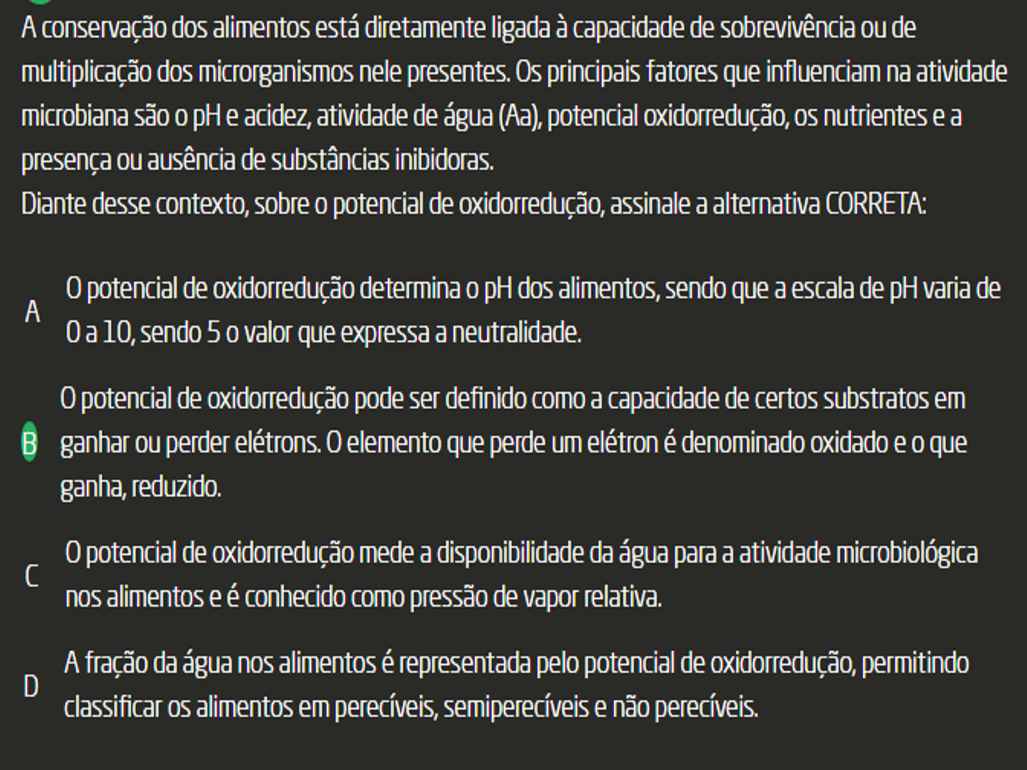 A conservação dos alimentos está diretamente ligada à capacidade de sobrevivência ou de multiplicação dos microrganismos nele presentes. Os principais fatores que influenciam na atividade microbiana são o pH e acidez, atividade de água (Aa), potencial oxidorredução, os nutrientes e a presença ou ausência de substâncias inibidoras.
Diante desse contexto, sobre o potencial de oxidorredução, assinale a alternativa CORRETA:

A O potencial de oxidorredução determina o pH dos alimentos, sendo que a escala de pH varia de 0 a 10, sendo 5 o valor que expressa a neutralidade.

B O potencial de oxidorredução pode ser definido como a capacidade de certos substratos em ganhar ou perder elétrons. O elemento que perde um elétron é denominado oxidado e o que ganha, reduzido.

C O potencial de oxidorredução mede a disponibilidade da água para a atividade microbiológica nos alimentos e é conhecido como pressão de vapor relativa.

D A fração da água nos alimentos é representada pelo potencial de oxidorredução, permitindo classificar os alimentos em perecíveis, semiperecíveis e não perecíveis.